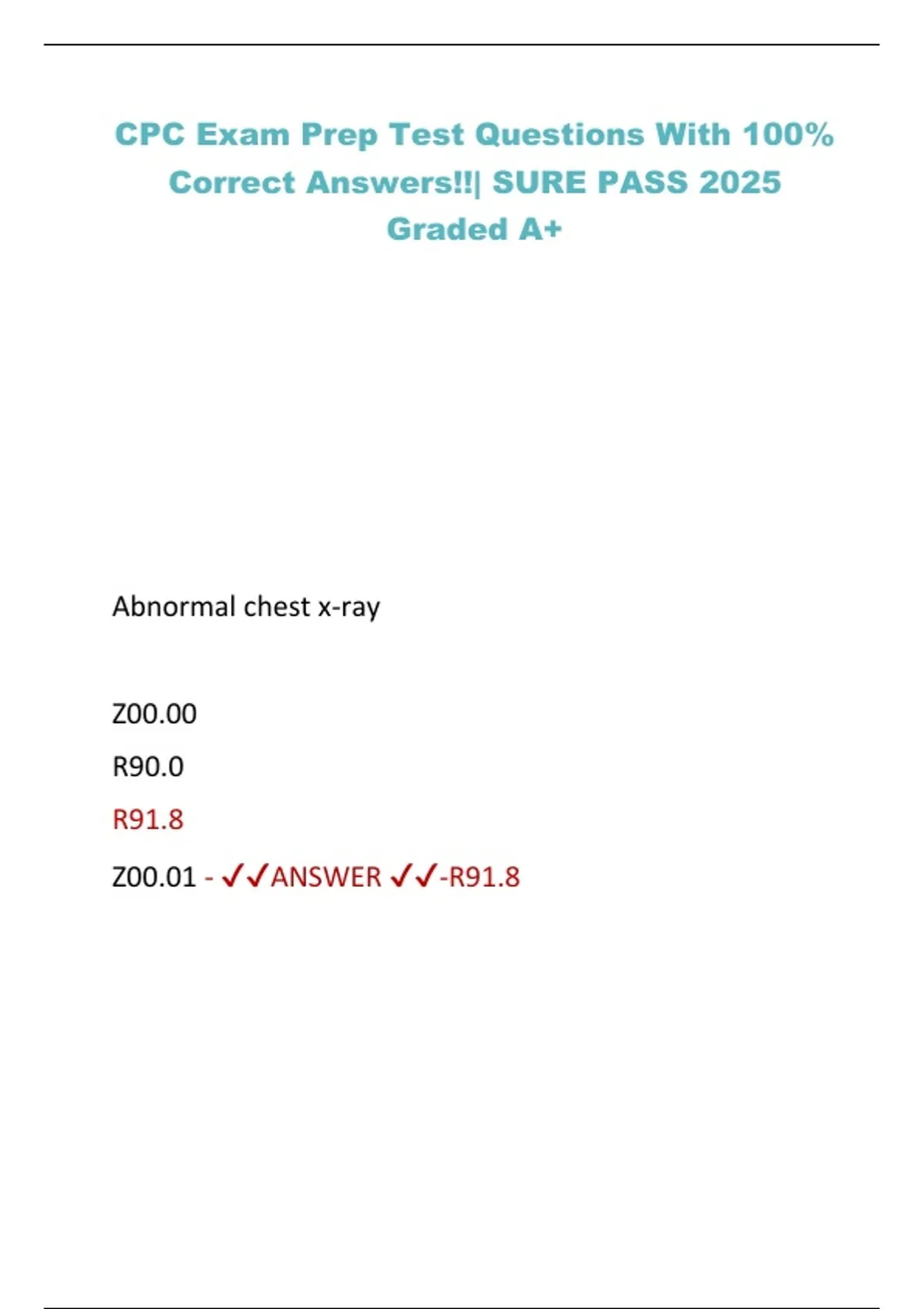 CPC Exam Prep Test Questions With 100% Correct Answers!!| SURE PASS 2025 Graded A+

Abnormal chest x-ray

Z00.00

R90.0

R91.8

Z00.01 - ✓✓ANSWER ✓✓-R91.8